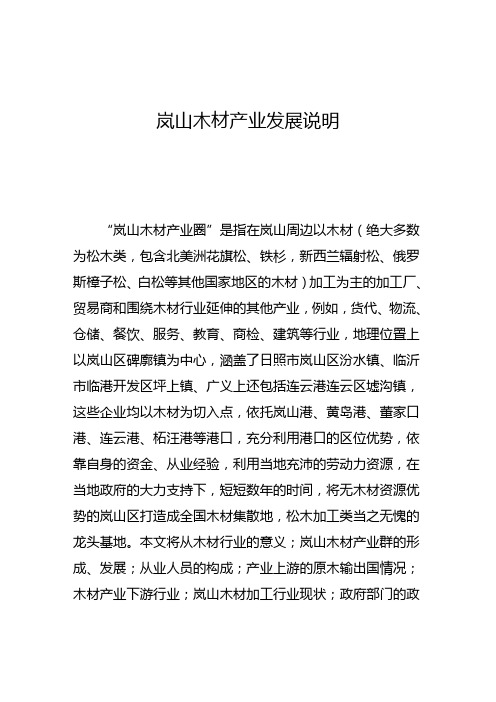 岚山木材产业发展说明

“岚山木材产业圈”是指在岚山周边以木材（绝大多数为松木类，包含北美洲花旗松、铁杉，新西兰辐射松、俄罗斯樟子松、白松等其他国家地区的木材）加工为主的加工厂、贸易商和围绕木材行业延伸的其他产业，例如，货代、物流、仓储、餐饮、服务、教育、商检、建筑等行业，地理位置上以岚山区碑廓镇为中心，涵盖了日照市岚山区汾水镇、临沂市临港开发区坪上镇、广义上还包括连云港连云区墟沟镇，这些企业均以木材为切入点，依托岚山港、黄岛港、董家口港、连云港、柘汪港等港口，充分利用港口的区位优势，依靠自身的资金、从业经验，利用当地充沛的劳动力资源，在当地政府的大力支持下，短短数年的时间，将无木材资源优势的岚山区打造成全国木材集散地，松木加工类当之无愧的龙头基地。本文将从木材行业的意义；岚山木材产业群的形成、发展；从业人员的构成；产业上游的原木输出国情况；木材产业下游行业；岚山木材加工行业现状；政府部门的政